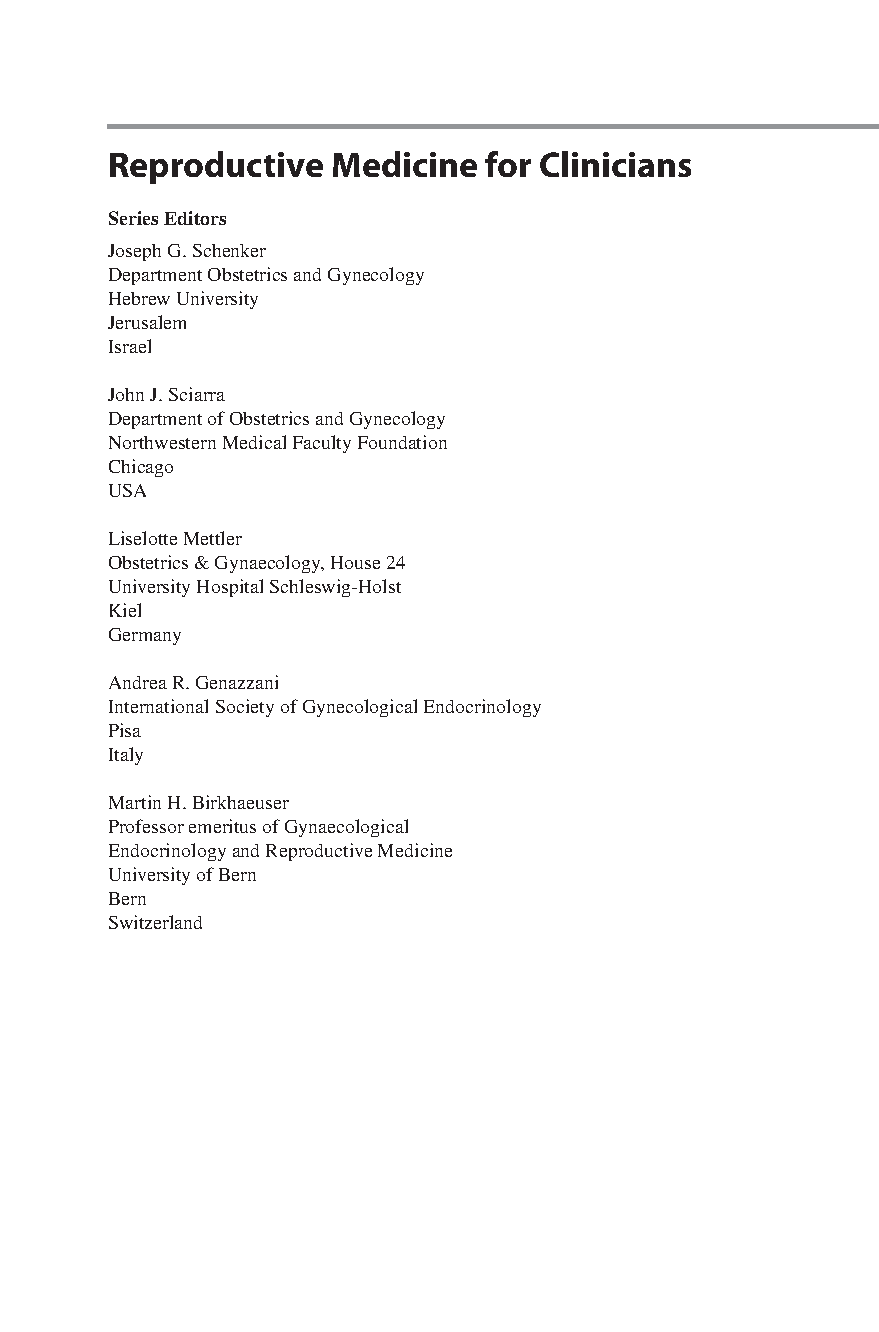 Reproductive Medicine for Clinicians

Series Editors

Joseph G. Schenker
Department Obstetrics and Gynecology
Hebrew University
Jerusalem
Israel

John J. Sciarra
Department of Obstetrics and Gynecology
Northwestern Medical Faculty Foundation
Chicago
USA

Liselotte Mettler
Obstetrics & Gynaecology, House 24
University Hospital Schleswig-Holst
Kiel
Germany

Andrea R. Genazzani
International Society of Gynecological Endocrinology
Pisa
Italy

Martin H. Birkhaeuser
Professor emeritus of Gynaecological
Endocrinology and Reproductive Medicine
University of Bern
Bern
Switzerland